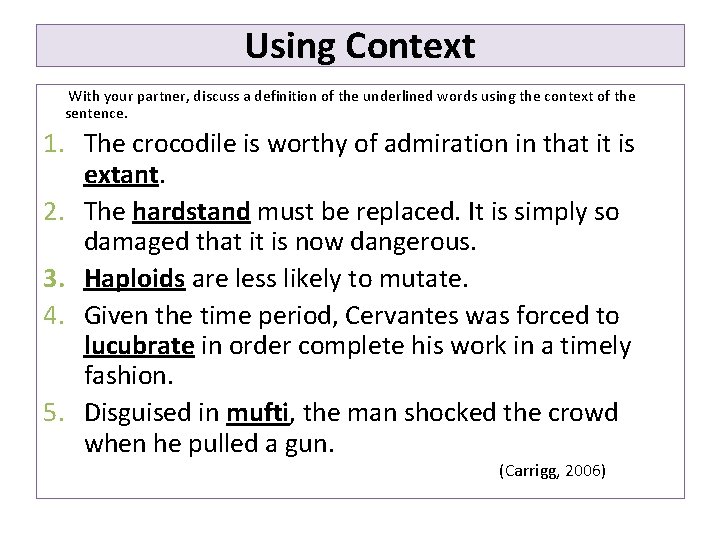 Using Context

With your partner, discuss a definition of the underlined words using the context of the sentence.

1. The crocodile is worthy of admiration in that it is extant.
2. The hardstand must be replaced. It is simply so damaged that it is now dangerous.
3. Haploids are less likely to mutate.
4. Given the time period, Cervantes was forced to lucubrate in order complete his work in a timely fashion.
5. Disguised in mufti, the man shocked the crowd when he pulled a gun.

(Carrigg, 2006)